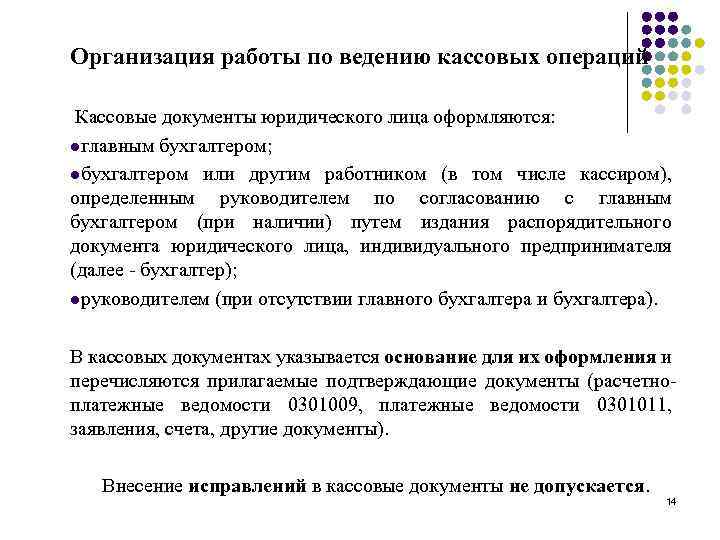 Организация работы по ведению кассовых операций

Кассовые документы юридического лица оформляются:

●главным бухгалтером;

●бухгалтером или другим работником (в том числе кассиром), определенным руководителем по согласованию с главным бухгалтером (при наличии) путем издания распорядительного документа юридического лица, индивидуального предпринимателя (далее - бухгалтер);

●руководителем (при отсутствии главного бухгалтера и бухгалтера).

В кассовых документах указывается основание для их оформления и перечисляются прилагаемые подтверждающие документы (расчетно-платежные ведомости 0301009, платежные ведомости 0301011, заявления, счета, другие документы).

Внесение исправлений в кассовые документы не допускается.

14